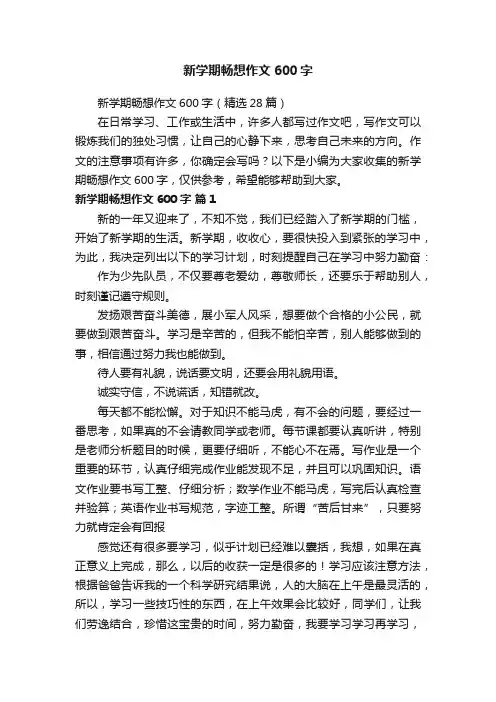 新学期畅想作文 600 字

新学期畅想作文 600 字（精选 28 篇）

在日常学习、工作或生活中，许多人都写过作文吧，写作文可以锻炼我们的独处习惯，让自己的心静下来，思考自己未来的方向。作文的注意事项有许多，你确定会写吗？以下是小编为大家收集的新学期畅想作文 600 字，仅供参考，希望能够帮助到大家。

新学期畅想作文 600 字 篇 1

新的一年又迎来了，不知不觉，我们已经踏入了新学期的门槛，开始了新学期的生活。新学期，收收心，要很快投入到紧张的学习中，为此，我决定列出以下的学习计划，时刻提醒自己在学习中努力勤奋：

作为少先队员，不仅要尊老爱幼，尊敬师长，还要乐于帮助别人，时刻谨记遵守规则。

发扬艰苦奋斗美德，展小军人风采，想要做个合格的小公民，就要做到艰苦奋斗。学习是辛苦的，但我不能怕辛苦，别人能够做到的事，相信通过努力我也能做到。

待人要有礼貌，说话要文明，还要会用礼貌用语。

诚实守信，不说谎话，知错就改。

每天都不能松懈。对于知识不能马虎，有不会的问题，要经过一番思考，如果真的不会请教同学或老师。每节课都要认真听讲，特别是老师分析题目的时候，更要仔细听，不能心不在焉。写作业是一个重要的环节，认真仔细完成作业能发现不足，并且可以巩固知识。语文作业要书写工整、仔细分析；数学作业不能马虎，写完后认真检查并验算；英语作业书写规范，字迹工整。所谓“苦后甘来”，只要努力就肯定会有回报

感觉还有很多要学习，似乎计划已经难以囊括，我想，如果在真正意义上完成，那么，以后的收获一定是很多的！学习应该注意方法，根据爸爸告诉我的一个科学研究结果说，人的大脑在上午是最灵活的，所以，学习一些技巧性的东西，在上午效果会比较好，同学们，让我们劳逸结合，珍惜这宝贵的时间，努力勤奋，我要学习学习再学习，